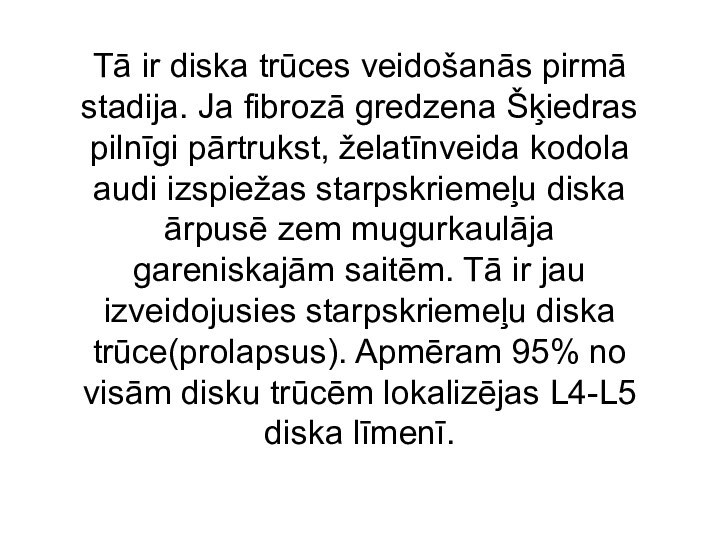 Tā ir diska trūces veidošanās pirmā stadija. Ja fibrozā gredzena Šķiedras pilnīgi pārtrukst, želatīnveida kodola audi izspiežas starpskriemeļu diska ārpusē zem mugurkaulāja gareniskajām saitēm. Tā ir jau izveidojusies starpskriemeļu diska trūce(prolapsus). Apmēram 95% no visām disku trūcēm lokalizējas L4-L5 diska līmenī.